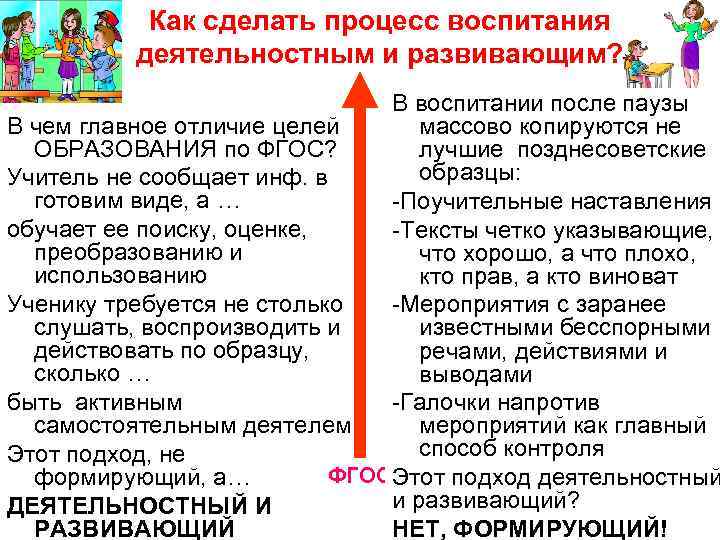 Как сделать процесс воспитания деятельностным и развивающим?

В чем главное отличие целей ОБРАЗОВАНИЯ по ФГОС?

Учитель не сообщает инф. в готовим виде, а …

обучает ее поиску, оценке, преобразованию и использованию

Ученику требуется не столько слушать, воспроизводить и действовать по образцу, сколько …

быть активным самостоятельным деятелем

Этот подход, не формирующий, а…

ДЕЯТЕЛЬНОСТНЫЙ И РАЗВИВАЮЩИЙ

ФГОС

В воспитании после паузы массово копируются не лучшие позднесоветские образцы:

-Поучительные наставления

-Тексты четко указывающие, что хорошо, а что плохо, кто прав, а кто виноват

-Мероприятия с заранее известными бесспорными речами, действиями и выводами

-Галочки напротив мероприятий как главный способ контроля

Этот подход деятельностный и развивающий?

НЕТ, ФОРМИРУЮЩИЙ!